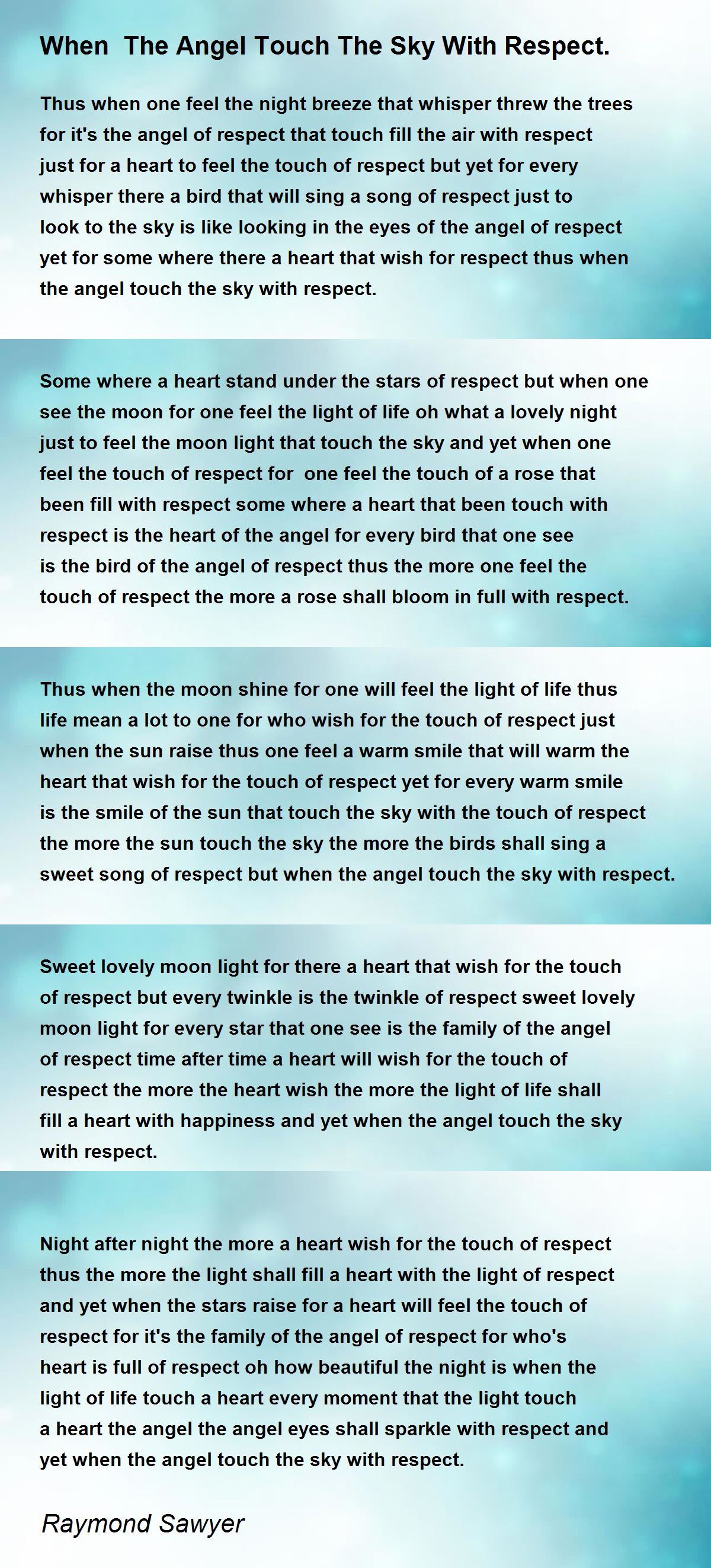 When The Angel Touch The Sky With Respect.

Thus when one feel the night breeze that whisper threw the trees for it's the angel of respect that touch fill the air with respect just for a heart to feel the touch of respect but yet for every whisper there a bird that will sing a song of respect just to look to the sky is like looking in the eyes of the angel of respect yet for some where there a heart that wish for respect thus when the angel touch the sky with respect.

Some where a heart stand under the stars of respect but when one see the moon for one feel the light of life oh what a lovely night just to feel the moon light that touch the sky and yet when one feel the touch of respect for one feel the touch of a rose that been fill with respect some where a heart that been touch with respect is the heart of the angel for every bird that one see is the bird of the angel of respect thus the more one feel the touch of respect the more a rose shall bloom in full with respect.

Thus when the moon shine for one will feel the light of life thus life mean a lot to one for who wish for the touch of respect just when the sun raise thus one feel a warm smile that will warm the heart that wish for the touch of respect yet for every warm smile is the smile of the sun that touch the sky with the touch of respect the more the sun touch the sky the more the birds shall sing a sweet song of respect but when the angel touch the sky with respect.

Sweet lovely moon light for there a heart that wish for the touch of respect but every twinkle is the twinkle of respect sweet lovely moon light for every star that one see is the family of the angel of respect time after time a heart will wish for the touch of respect the more the heart wish the more the light of life shall fill a heart with happiness and yet when the angel touch the sky with respect.

Night after night the more a heart wish for the touch of respect thus the more the light shall fill a heart with the light of respect and yet when the stars raise for a heart will feel the touch of respect for it's the family of the angel of respect for who's heart is full of respect oh how beautiful the night is when the light of life touch a heart every moment that the light touch a heart the angel the angel eyes shall sparkle with respect and yet when the angel touch the sky with respect.

Raymond Sawyer